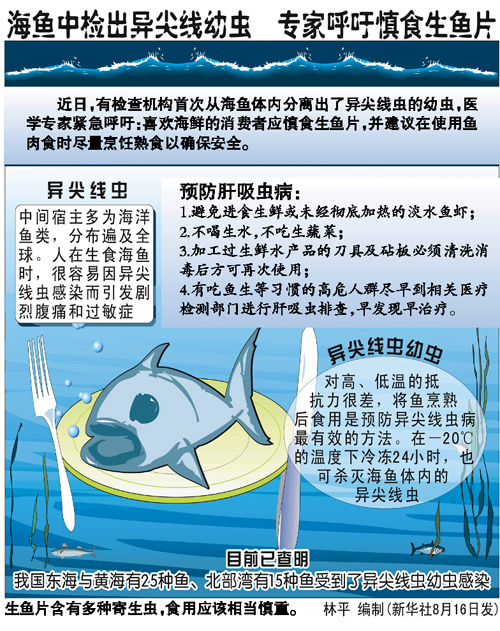 海鱼中检出异尖线幼虫　专家呼吁慎食生鱼片

近日，有检查机构首次从海鱼体内分离出了异尖线虫的幼虫，医学专家紧急呼吁：喜欢海鲜的消费者应慎食生鱼片，并建议在使用鱼肉食时尽量烹饪熟食以确保安全。

异尖线虫

中间宿主多为海洋鱼类，分布遍及全球。人在生食海鱼时，很容易因异尖线虫感染而引发剧烈腹痛和过敏症

预防肝吸虫病：
1.避免进食生鲜或未经彻底加热的淡水鱼虾；
2.不喝生水，不吃生蔬菜；
3.加工过生鲜水产品的刀具及砧板必须清洗消毒后方可再次使用；
4.有吃鱼生等习惯的高危人群尽早到相关医疗检测部门进行肝吸虫排查，早发现早治疗。

异尖线虫幼虫

对高、低温的抵抗力很差，将鱼烹熟后食用是预防异尖线虫病最有效的方法。在－20℃的温度下冷冻24小时，也可杀灭海鱼体内的异尖线虫

目前已查明
我国东海与黄海有25种鱼、北部湾有15种鱼受到了异尖线虫幼虫感染

生鱼片含有多种寄生虫，食用应该相当慎重。　林平 编制（新华社8月16日发）